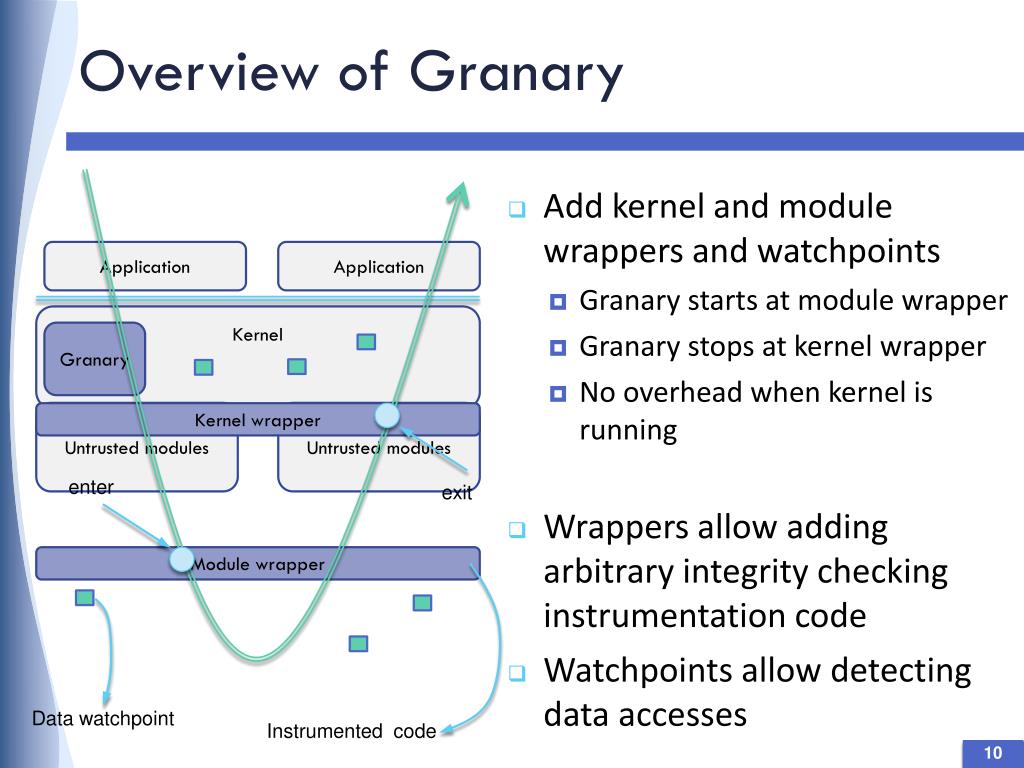 Overview of Granary

Application

Application

Kernel

Granary

Kernel wrapper

Untrusted modules

Untrusted modules

enter

exit

Module wrapper

Data watchpoint

Instrumented code

Add kernel and module wrappers and watchpoints
Granary starts at module wrapper
Granary stops at kernel wrapper
No overhead when kernel is running

Wrappers allow adding arbitrary integrity checking instrumentation code

Watchpoints allow detecting data accesses

10